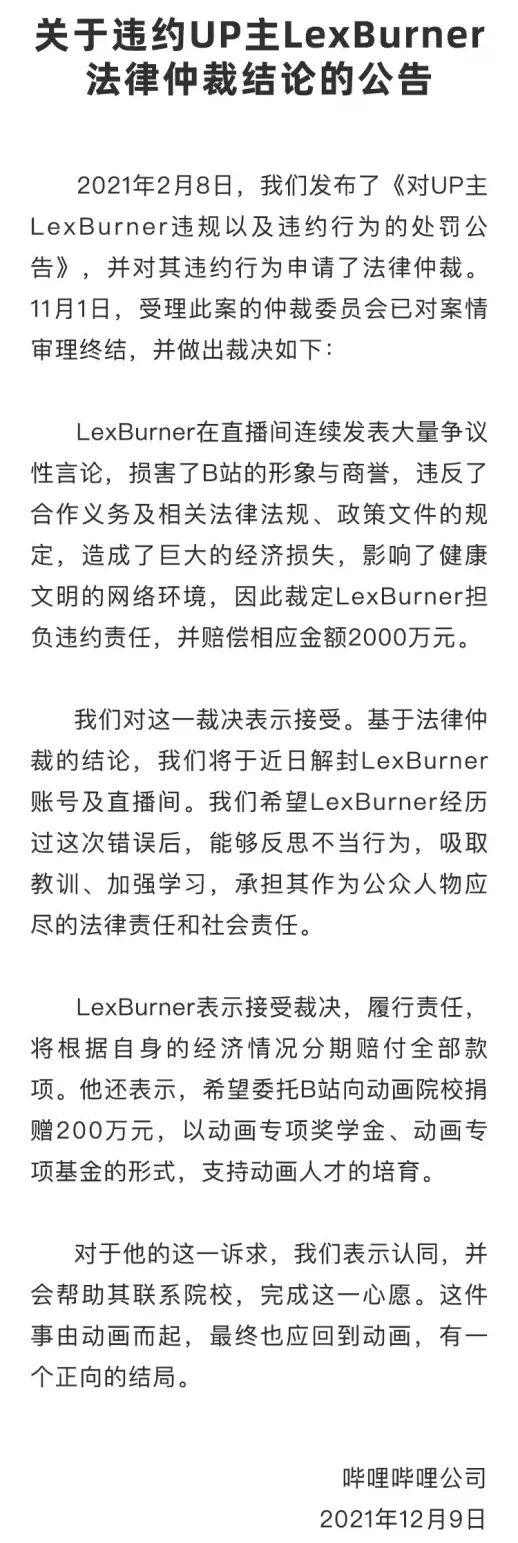 关于违约UP主LexBurner法律仲裁结论的公告

2021年2月8日，我们发布了《对UP主LexBurner违规以及违约行为的处罚公告》，并对其违约行为申请了法律仲裁。11月1日，受理此案的仲裁委员会已对案情审理终结，并做出裁决如下：

LexBurner在直播间连续发表大量争议性言论，损害了B站的形象与商誉，违反了合作义务及相关法律法规、政策文件的规定，造成了巨大的经济损失，影响了健康文明的网络环境，因此裁定LexBurner担负违约责任，并赔偿相应金额2000万元。

我们对这一裁决表示接受。基于法律仲裁的结论，我们将于近日解封LexBurner账号及直播间。我们希望LexBurner经历过这次错误后，能够反思不当行为，吸取教训、加强学习，承担其作为公众人物应尽的法律责任和社会责任。

LexBurner表示接受裁决，履行责任，将根据自身的经济情况分期赔付全部款项。他还表示，希望委托B站向动画院校捐赠200万元，以动画专项奖学金、动画专项基金的形式，支持动画人才的培育。

对于他的这一诉求，我们表示认同，并会帮助其联系院校，完成这一心愿。这件事由动画而起，最终也应回到动画，有一个正向的结局。

哔哩哔哩公司
2021年12月9日